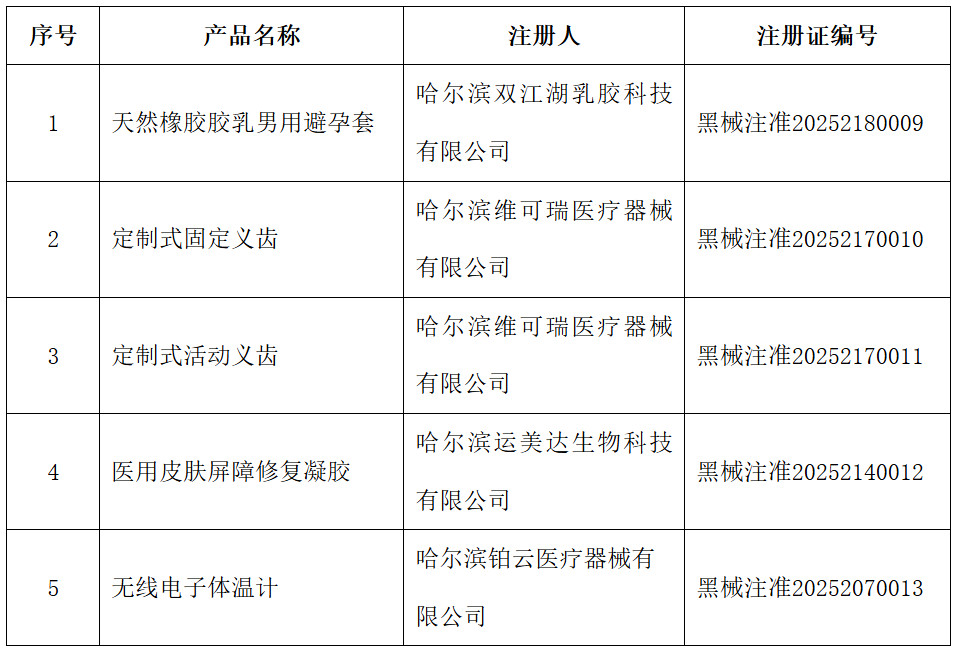 | 序号 | 产品名称 | 注册人 | 注册证编号 |
|---|---|---|---|
| 1 | 天然橡胶胶乳男用避孕套 | 哈尔滨双江湖乳胶科技有限公司 | 黑械注准20252180009 |
| 2 | 定制式固定义齿 | 哈尔滨维可瑞医疗器械有限公司 | 黑械注准20252170010 |
| 3 | 定制式活动义齿 | 哈尔滨维可瑞医疗器械有限公司 | 黑械注准20252170011 |
| 4 | 医用皮肤屏障修复凝胶 | 哈尔滨运美达生物科技有限公司 | 黑械注准20252140012 |
| 5 | 无线电子体温计 | 哈尔滨铂云医疗器械有限公司 | 黑械注准20252070013 |